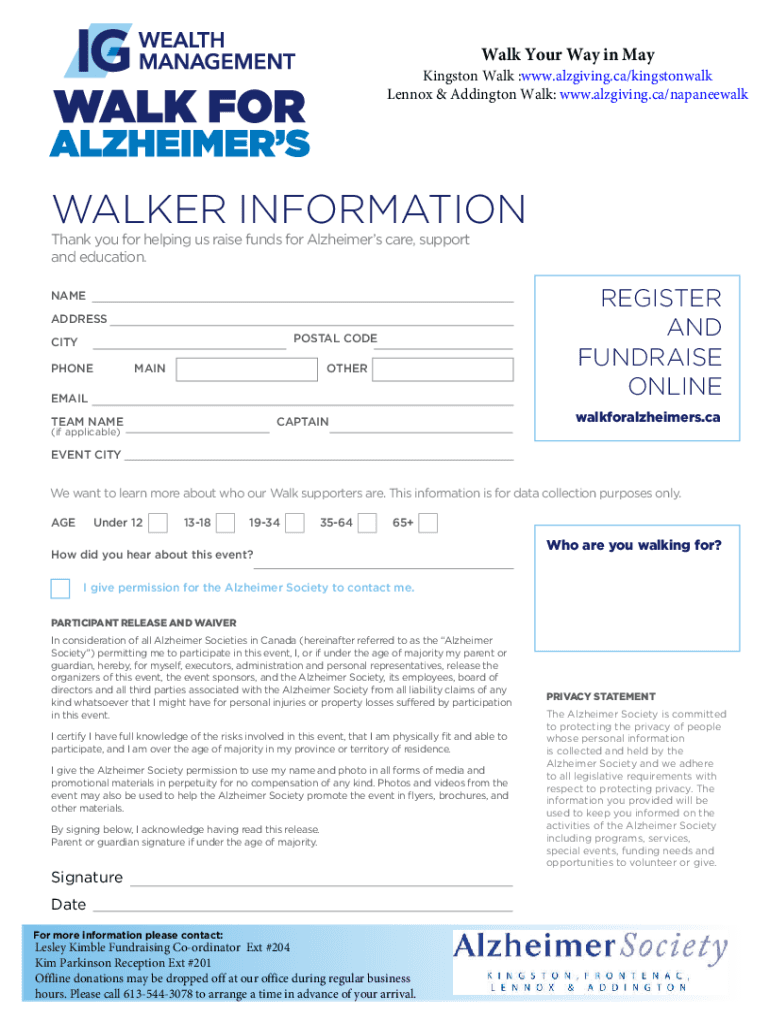 IG WEALTH MANAGEMENT
WALK FOR ALZHEIMER'S

Walk Your Way in May
Kingston Walk :www.alzgiving.ca/kingstonwalk
Lennox & Addington Walk: www.alzgiving.ca/napaneewalk

WALKER INFORMATION

Thank you for helping us raise funds for Alzheimer's care, support and education.

NAME
ADDRESS
CITY
POSTAL CODE
PHONE MAIN OTHER
EMAIL
TEAM NAME (if applicable)
CAPTAIN
EVENT CITY

REGISTER AND FUNDRAISE ONLINE
walkforalzheimers.ca

We want to learn more about who our Walk supporters are. This information is for data collection purposes only.

AGE Under 12 13-18 19-34 35-64 65+

How did you hear about this event?

Who are you walking for?

I give permission for the Alzheimer Society to contact me.

PARTICIPANT RELEASE AND WAIVER

In consideration of all Alzheimer Societies in Canada (hereinafter referred to as the "Alzheimer Society") permitting me to participate in this event, I, or if under the age of majority my parent or guardian, hereby, for myself, executors, administration and personal representatives, release the organizers of this event, the event sponsors, and the Alzheimer Society, its employees, board of directors and all third parties associated with the Alzheimer Society from all liability claims of any kind whatsoever that I might have for personal injuries or property losses suffered by participation in this event.

I certify I have full knowledge of the risks involved in this event, that I am physically fit and able to participate, and I am over the age of majority in my province or territory of residence.

I give the Alzheimer Society permission to use my name and photo in all forms of media and promotional materials in perpetuity for no compensation of any kind. Photos and videos from the event may also be used to help the Alzheimer Society promote the event in flyers, brochures, and other materials.

By signing below, I acknowledge having read this release.
Parent or guardian signature if under the age of majority.

Signature
Date

PRIVACY STATEMENT
The Alzheimer Society is committed to protecting the privacy of people whose personal information is collected and held by the Alzheimer Society and we adhere to all legislative requirements with respect to protecting privacy. The information you provided will be used to keep you informed on the activities of the Alzheimer Society including programs, services, special events, funding needs and opportunities to volunteer or give.

For more information please contact:
Lesley Kimble Fundraising Co-ordinator Ext #204
Kim Parkinson Reception Ext #201
Offline donations may be dropped off at our office during regular business hours. Please call 613-544-3078 to arrange a time in advance of your arrival.

Alzheimer Society
KINGSTON, FRONTENAC, LENNOX & ADDINGTON